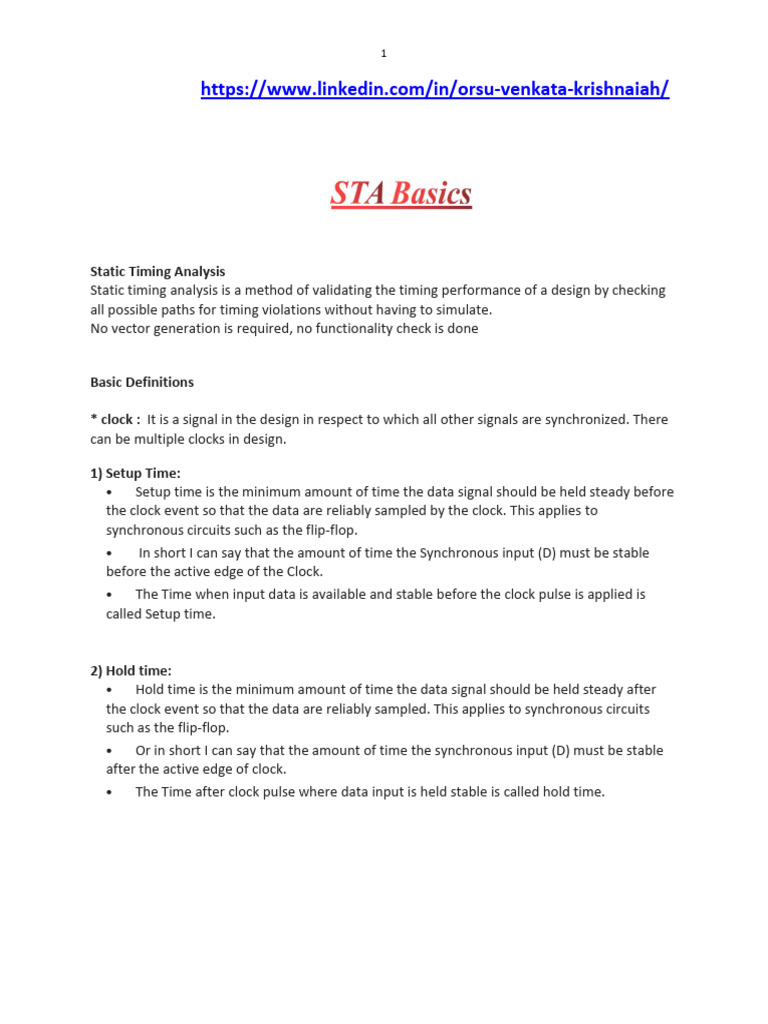 1

https://www.linkedin.com/in/orsu-venkata-krishnaiah/

STA Basics

Static Timing Analysis
Static timing analysis is a method of validating the timing performance of a design by checking all possible paths for timing violations without having to simulate.
No vector generation is required, no functionality check is done

Basic Definitions

* clock : It is a signal in the design in respect to which all other signals are synchronized. There can be multiple clocks in design.

1) Setup Time:
• Setup time is the minimum amount of time the data signal should be held steady before the clock event so that the data are reliably sampled by the clock. This applies to synchronous circuits such as the flip-flop.
• In short I can say that the amount of time the Synchronous input (D) must be stable before the active edge of the Clock.
• The Time when input data is available and stable before the clock pulse is applied is called Setup time.

2) Hold time:
• Hold time is the minimum amount of time the data signal should be held steady after the clock event so that the data are reliably sampled. This applies to synchronous circuits such as the flip-flop.
• Or in short I can say that the amount of time the synchronous input (D) must be stable after the active edge of clock.
• The Time after clock pulse where data input is held stable is called hold time.